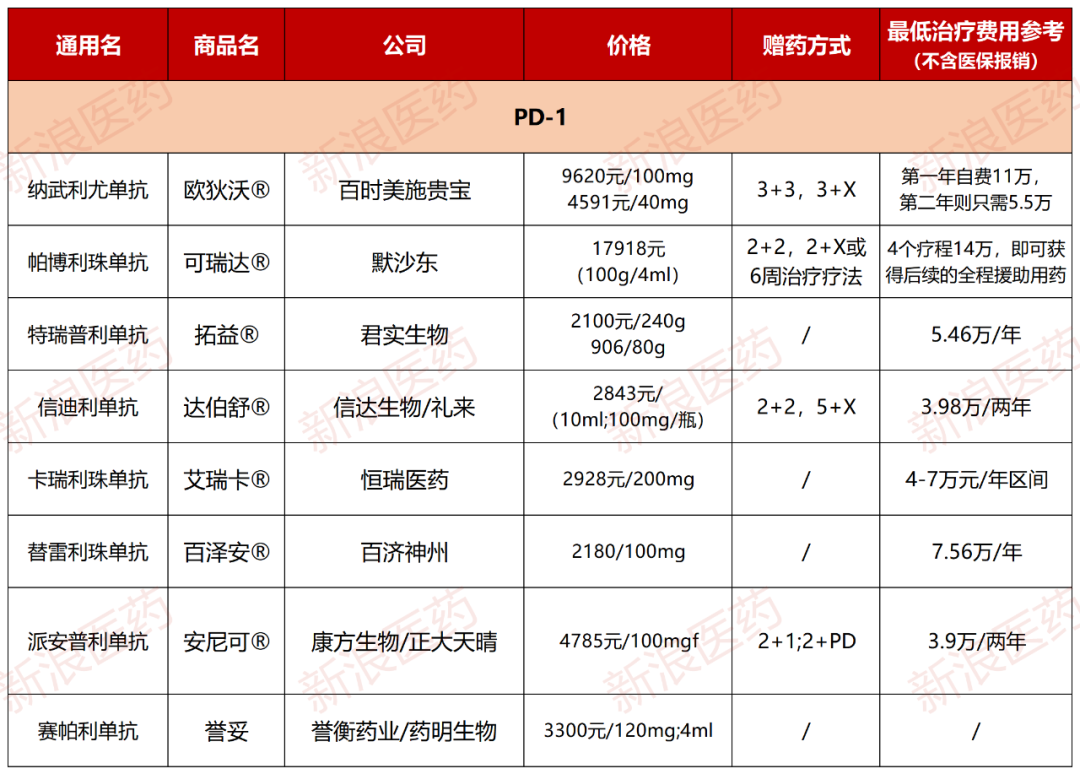 | 通用名 | 商品名 | 公司 | 价格 | 赠药方式 | 最低治疗费用参考（不含医保报销） |
|---|---|---|---|---|---|
| PD-1 | | | | | |
| 纳武利尤单抗 | 欧狄沃® | 百时美施贵宝 | 9620元/100mg 4591元/40mg | 3+3，3+X | 第一年自费11万，第二年则只需5.5万 |
| 帕博利珠单抗 | 可瑞达® | 默沙东 | 17918元（100g/4ml） | 2+2，2+X或6周治疗疗法 | 4个疗程14万，即可获得后续的全程援助用药 |
| 特瑞普利单抗 | 拓益® | 君实生物 | 2100元/240g 906/80g | / | 5.46万/年 |
| 信迪利单抗 | 达伯舒® | 信达生物/礼来 | 2843元/（10ml;100mg/瓶） | 2+2，5+X | 3.98万/两年 |
| 卡瑞利珠单抗 | 艾瑞卡® | 恒瑞医药 | 2928元/200mg | / | 4-7万元/年区间 |
| 替雷利珠单抗 | 百泽安® | 百济神州 | 2180/100mg | / | 7.56万/年 |
| 派安普利单抗 | 安尼可® | 康方生物/正大天晴 | 4785元/100mgf | 2+1;2+PD | 3.9万/两年 |
| 赛帕利单抗 | 誉妥 | 誉衡药业/药明生物 | 3300元/120mg;4ml | / | / |

新浪医药